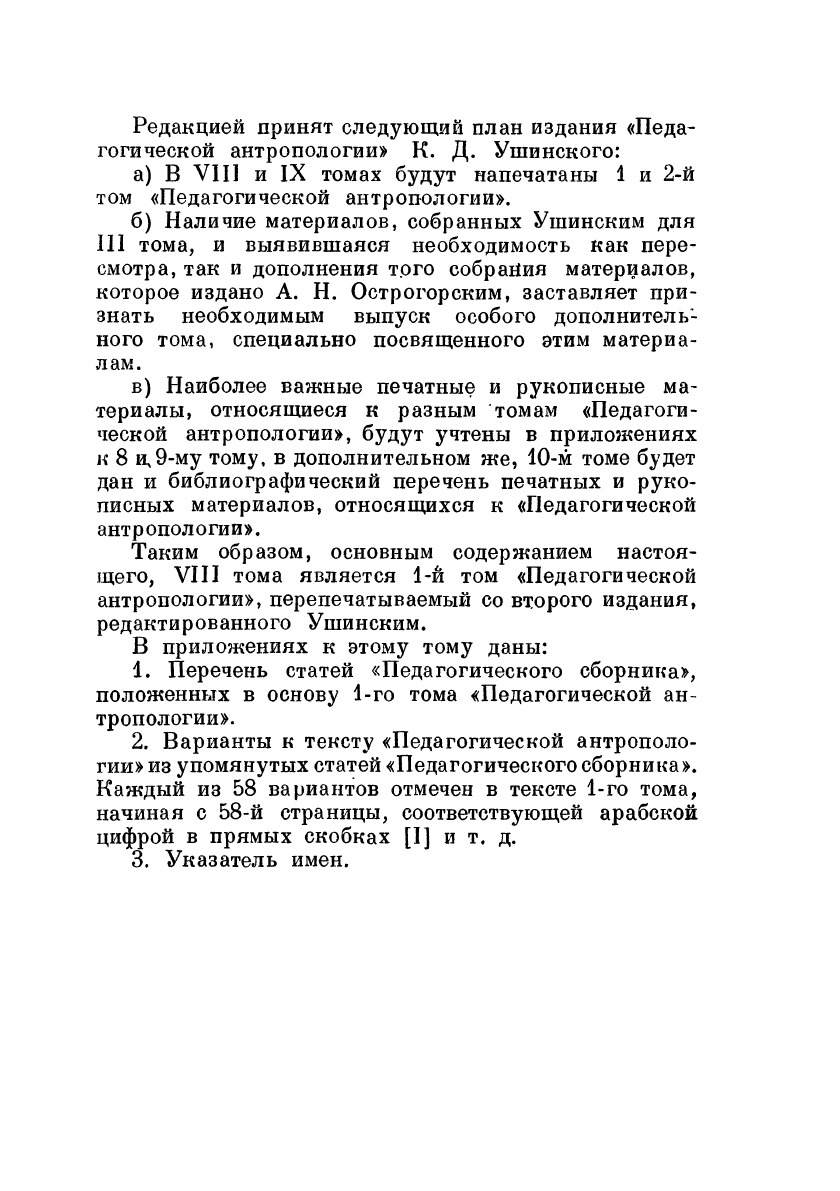 Редакцией принят следующий план издания «Педагогической антропологии» К. Д. Ушинского:

а) В VIII и IX томах будут напечатаны 1 и 2-й том «Педагогической антропологии».

б) Наличие материалов, собранных Ушинским для III тома, и выявившаяся необходимость как пересмотра, так и дополнения того собрания материалов, которое издано А. Н. Острогорским, заставляет признать необходимым выпуск особого дополнительного тома, специально посвященного этим материалам.

в) Наиболее важные печатные и рукописные материалы, относящиеся к разным томам «Педагогической антропологии», будут учтены в приложениях к 8 и 9-му тому, в дополнительном же, 10-м томе будет дан и библиографический перечень печатных и рукописных материалов, относящихся к «Педагогической антропологии».

Таким образом, основным содержанием настоящего, VIII тома является 1-й том «Педагогической антропологии», перепечатываемый со второго издания, редактированного Ушинским.

В приложениях к этому тому даны:

1. Перечень статей «Педагогического сборника», положенных в основу 1-го тома «Педагогической антропологии».

2. Варианты к тексту «Педагогической антропологии» из упомянутых статей «Педагогического сборника». Каждый из 58 вариантов отмечен в тексте 1-го тома, начиная с 58-й страницы, соответствующей арабской цифрой в прямых скобках [1] и т. д.

3. Указатель имен.